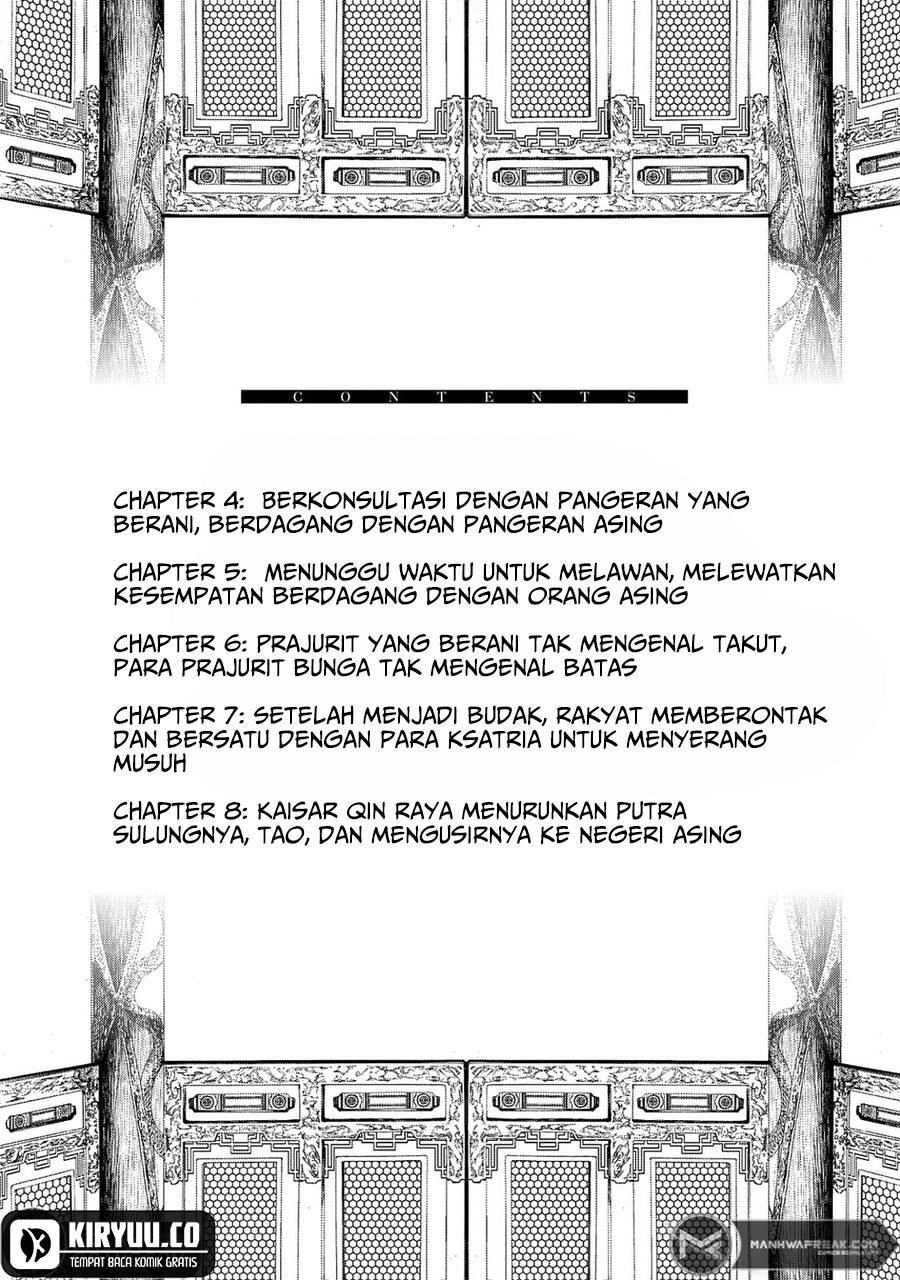 CONTENTS

CHAPTER 4: BERKONSULTASI DENGAN PANGERAN YANG BERANI, BERDAGANG DENGAN PANGERAN ASING

CHAPTER 5: MENUNGGU WAKTU UNTUK MELAWAN, MELEWATKAN KESEMPATAN BERDAGANG DENGAN ORANG ASING

CHAPTER 6: PRAJURIT YANG BERANI TAK MENGENAL TAKUT, PARA PRAJURIT BUNGA TAK MENGENAL BATAS

CHAPTER 7: SETELAH MENJADI BUDAK, RAKYAT MEMBERONTAK DAN BERSATU DENGAN PARA KSATRIA UNTUK MENYERANG MUSUH

CHAPTER 8: KAISAR QIN RAYA MENURUNKAN PUTRA SULUNGNYA, TAO, DAN MENGUSIRNYA KE NEGERI ASING

KIRYUU.CO
TEMPAT BACA KOMIK GRATIS

MANHWAFREAK.COM